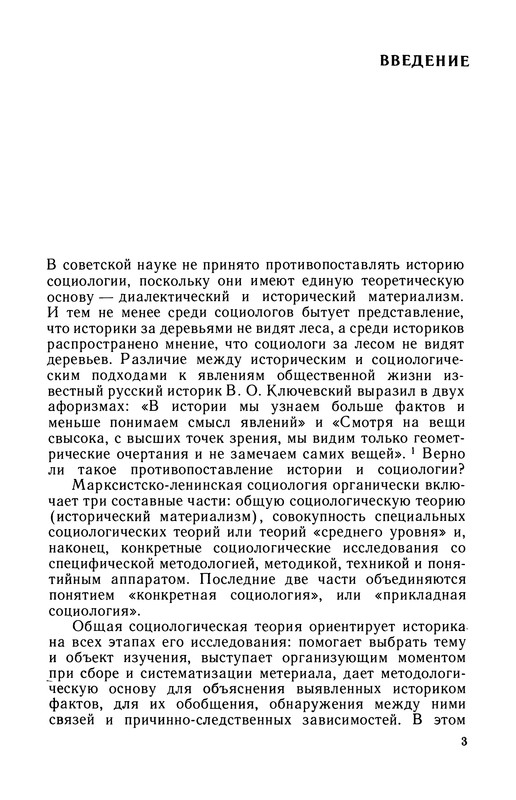 ВВЕДЕНИЕ

В советской науке не принято противопоставлять историю социологии, поскольку они имеют единую теоретическую основу — диалектический и исторический материализм. И тем не менее среди социологов бытует представление, что историки за деревьями не видят леса, а среди историков распространено мнение, что социологи за лесом не видят деревьев. Различие между историческим и социологическим подходами к явлениям общественной жизни известный русский историк В. О. Ключевский выразил в двух афоризмах: «В истории мы узнаем больше фактов и меньше понимаем смысл явлений» и «Смотря на вещи свысока, с высших точек зрения, мы видим только геометрические очертания и не замечаем самих вещей». $^1$ Верно ли такое противопоставление истории и социологии?

Марксистско-ленинская социология органически включает три составные части: общую социологическую теорию (исторический материализм), совокупность специальных социологических теорий или теорий «среднего уровня» и, наконец, конкретные социологические исследования со специфической методологией, методикой, техникой и понятийным аппаратом. Последние две части объединяются понятием «конкретная социология», или «прикладная социология».

Общая социологическая теория ориентирует историка на всех этапах его исследования: помогает выбрать тему и объект изучения, выступает организующим моментом при сборе и систематизации метериала, дает методологическую основу для объяснения выявленных историком фактов, для их обобщения, обнаружения между ними связей и причинно-следственных зависимостей. В этом

3